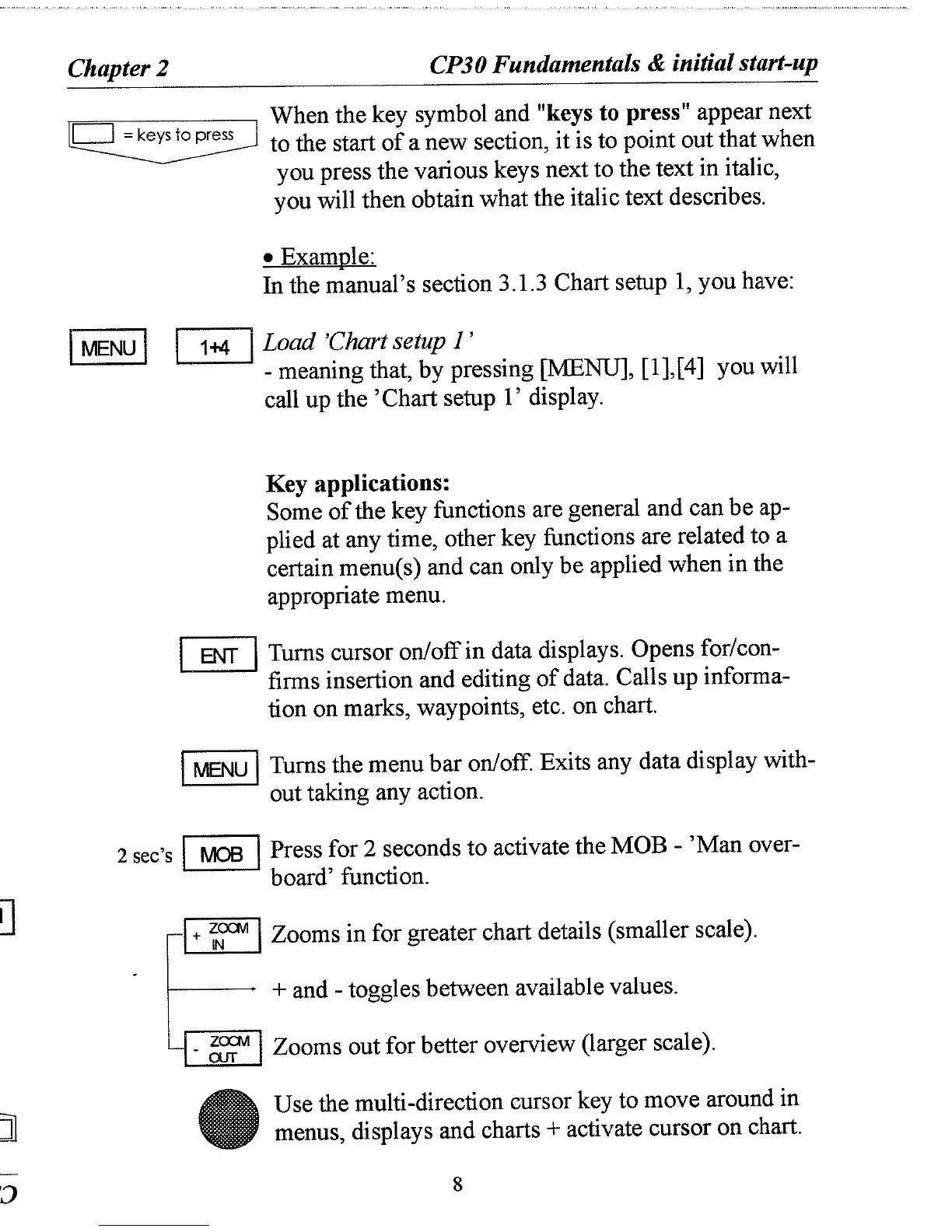 Chapter 2

CP30 Fundamentals & initial start-up

= keys to press

When the key symbol and "keys to press" appear next to the start of a new section, it is to point out that when you press the various keys next to the text in italic, you will then obtain what the italic text describes.

• Example:
In the manual's section 3.1.3 Chart setup 1, you have:

MENU

1+4

Load 'Chart setup 1'
- meaning that, by pressing [MENU], [1],[4] you will call up the 'Chart setup 1' display.

Key applications:
Some of the key functions are general and can be applied at any time, other key functions are related to a certain menu(s) and can only be applied when in the appropriate menu.

ENT

Turns cursor on/off in data displays. Opens for/confirms insertion and editing of data. Calls up information on marks, waypoints, etc. on chart.

MENU

Turns the menu bar on/off. Exits any data display without taking any action.

2 sec's

MOB

Press for 2 seconds to activate the MOB - 'Man overboard' function.

+ ZOOM IN

Zooms in for greater chart details (smaller scale).

+ and - toggles between available values.

- ZOOM OUT

Zooms out for better overview (larger scale).

Use the multi-direction cursor key to move around in menus, displays and charts + activate cursor on chart.

8